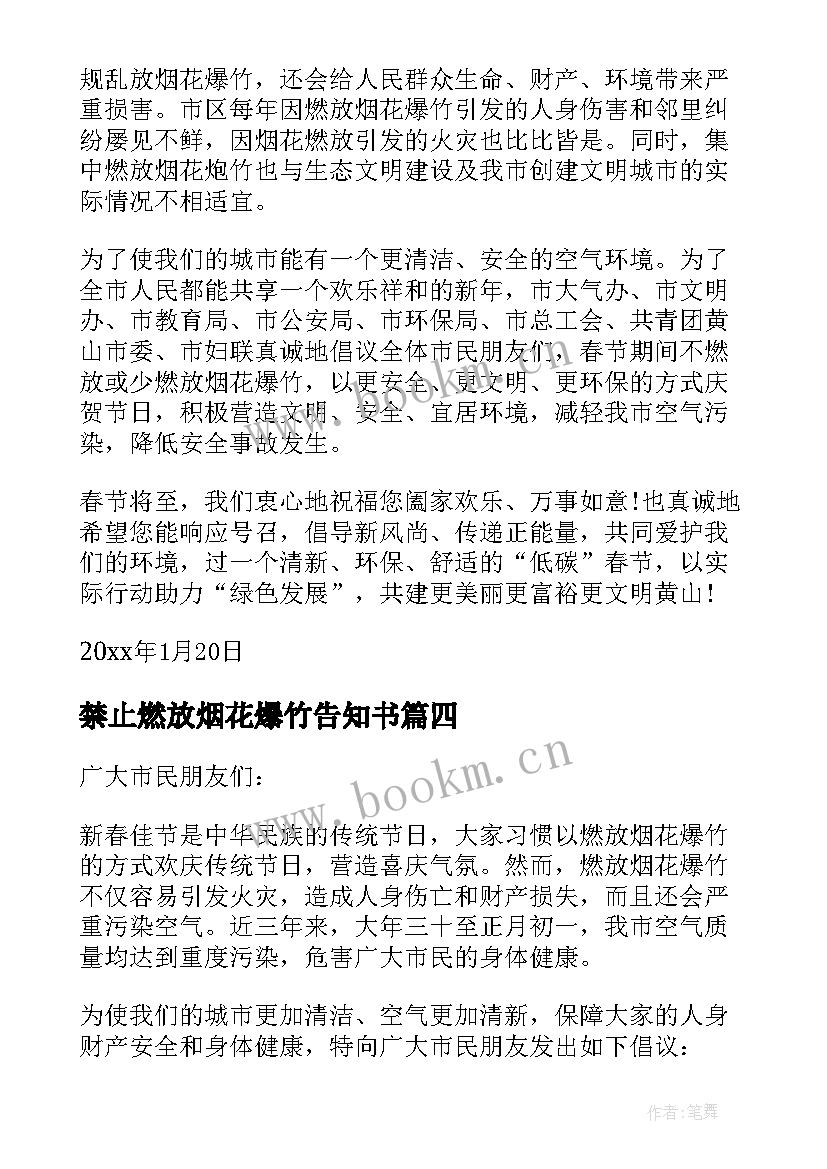 规乱放烟花爆竹，还会给人民群众生命、财产、环境带来严重损害。市区每年因燃放烟花爆竹引发的人身伤害和邻里纠纷屡见不鲜，因烟花燃放引发的火灾也比比皆是。同时，集中燃放烟花炮竹也与生态文明建设及我市创建文明城市的实际情况不相适宜。

为了使我们的城市能有一个更清洁、安全的空气环境。为了全市人民都能共享一个欢乐祥和的新年，市大气办、市文明办、市教育局、市公安局、市环保局、市总工会、共青团黄山市委、市妇联真诚地倡议全体市民朋友们，春节期间不燃放或少燃放烟花爆竹，以更安全、更文明、更环保的方式庆贺节日，积极营造文明、安全、宜居环境，减轻我市空气污染，降低安全事故发生。

春节将至，我们衷心地祝福您阖家欢乐、万事如意!也真诚地希望您能响应号召，倡导新风尚、传递正能量，共同爱护我们的环境，过一个清新、环保、舒适的“低碳”春节，以实际行动助力“绿色发展”，共建更美丽更富裕更文明黄山!

20xx年1月20日

禁止燃放烟花爆竹告知书篇四

www.bookm.cn

广大市民朋友们：

新春佳节是中华民族的传统节日，大家习惯以燃放烟花爆竹的方式欢庆传统节日，营造喜庆气氛。然而，燃放烟花爆竹不仅容易引发火灾，造成人身伤亡和财产损失，而且还会严重污染空气。近三年来，大年三十至正月初一，我市空气质量均达到重度污染，危害广大市民的身体健康。

为使我们的城市更加清洁、空气更加清新，保障大家的人身财产安全和身体健康，特向广大市民朋友发出如下倡议：

作者:笔舞